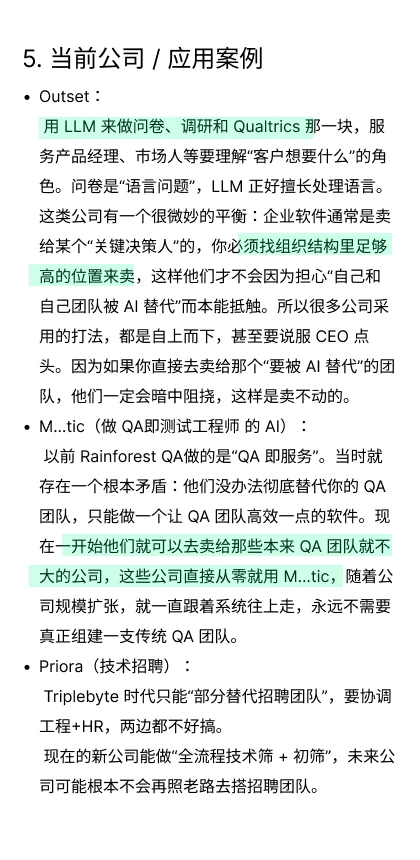 5. 当前公司 / 应用案例

• Outset：

用 LLM 来做问卷、调研和 Qualtrics 那一块，服务产品经理、市场人等要理解“客户想要什么”的角色。问卷是“语言问题”，LLM 正好擅长处理语言。这类公司有一个很微妙的平衡：企业软件通常是卖给某个“关键决策人”的，你必须找组织结构里足够高的位置来卖，这样他们才不会因为担心“自己和自己团队被 AI 替代”而本能抵触。所以很多公司采用的打法，都是自上而下，甚至要说服 CEO 点头。因为如果你直接去卖给那个“要被 AI 替代”的团队，他们一定会暗中阻挠，这样是卖不动的。

• M...tic（做 QA即测试工程师 的 AI）：

以前 Rainforest QA做的是“QA 即服务”。当时就存在一个根本矛盾：他们没办法彻底替代你的 QA 团队，只能做一个让 QA 团队高效一点的软件。现在一开始他们就可以去卖给那些本来 QA 团队就不大的公司，这些公司直接从零就用 M...tic，随着公司规模扩张，就一直跟着系统往上走，永远不需要真正组建一支传统 QA 团队。

• Priora（技术招聘）：

Triplebyte 时代只能“部分替代招聘团队”，要协调工程+HR，两边都不好搞。

现在的新公司能做“全流程技术筛 + 初筛”，未来公司可能根本不会再照老路去搭招聘团队。